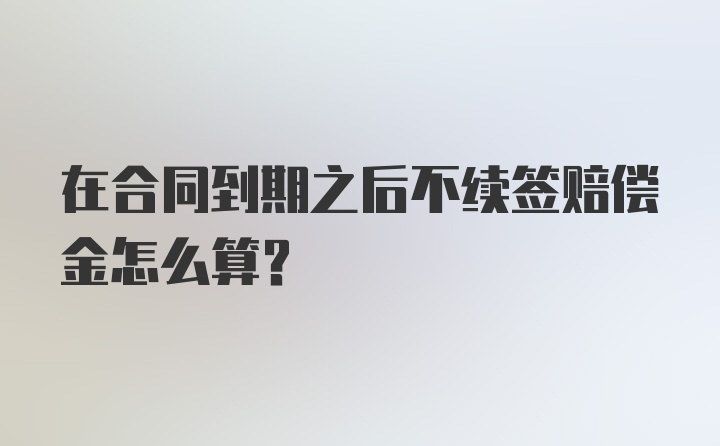 在合同到期之后不续签赔偿金怎么算?